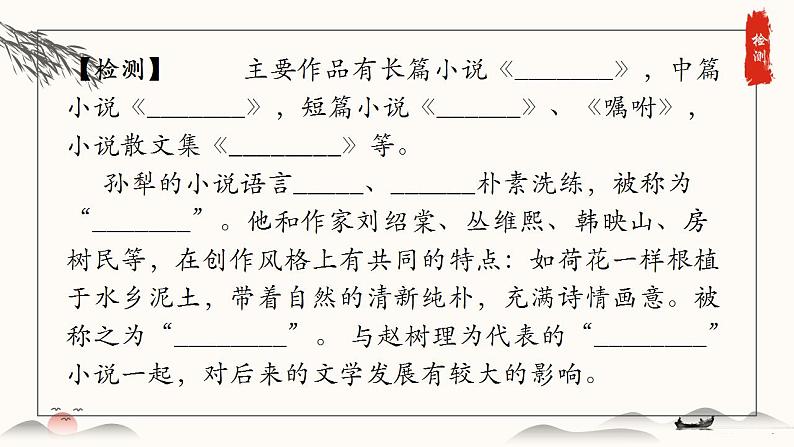 检测

【检测】 主要作品有长篇小说《________》，中篇小说《________》，短篇小说《_______》、《嘱咐》，小说散文集《_________》等。

孙犁的小说语言______、_______朴素洗练，被称为“________”。他和作家刘绍棠、丛维熙、韩映山、房树民等，在创作风格上有共同的特点：如荷花一样根植于水乡泥土，带着自然的清新纯朴，充满诗情画意。被称之为“_________”。与赵树理为代表的“_________”小说一起，对后来的文学发展有较大的影响。